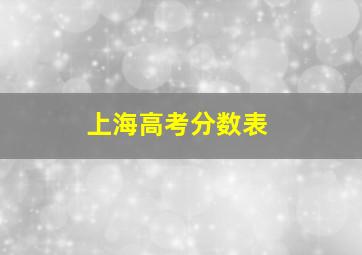 上海高考分数表